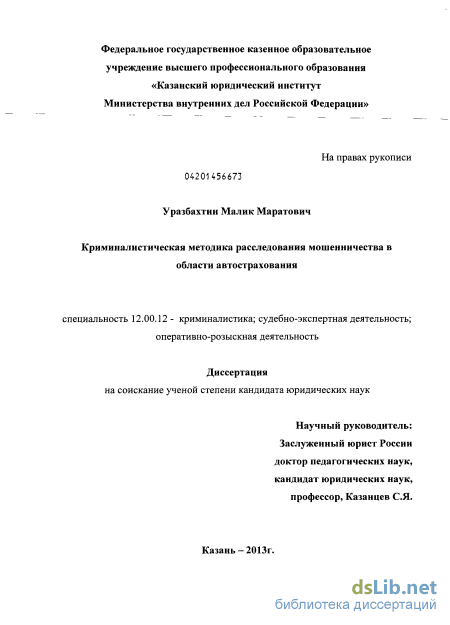 Федеральное государственное казенное образовательное учреждение высшего профессионального образования «Казанский юридический институт Министерства внутренних дел Российской Федерации»

На правах рукописи

04201456673

Уразбахтин Малик Маратович

Криминалистическая методика расследования мошенничества в области автострахования

специальность 12.00.12 - криминалистика; судебно-экспертная деятельность; оперативно-розыскная деятельность

Диссертация
на соискание ученой степени кандидата юридических наук

Научный руководитель:
Заслуженный юрист России
доктор педагогических наук,
кандидат юридических наук,
профессор, Казанцев С.Я.

Казань – 2013г.

dsLib.net
библиотека диссертаций